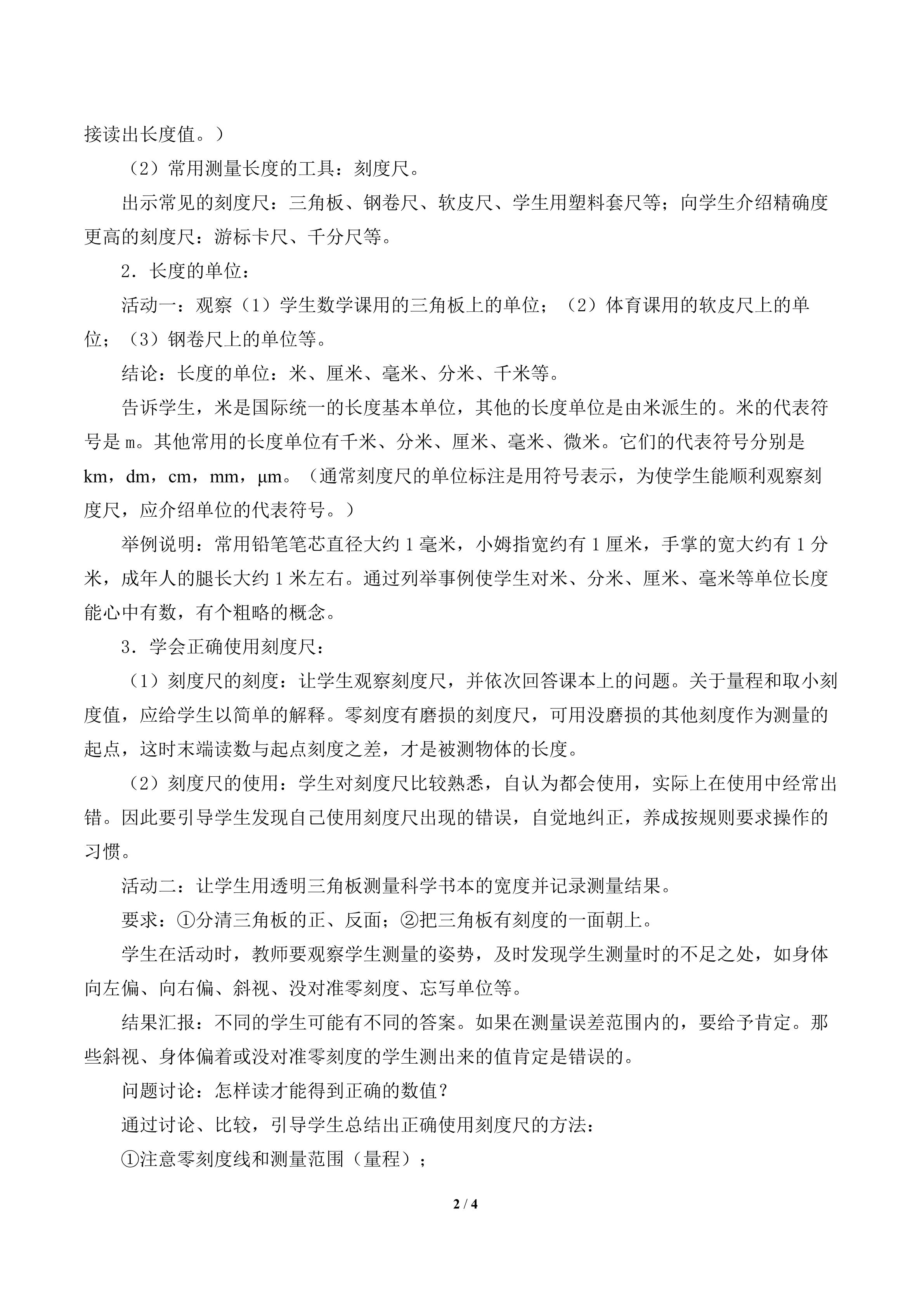 接读出长度值。）

（2）常用测量长度的工具：刻度尺。

出示常见的刻度尺：三角板、钢卷尺、软皮尺、学生用塑料套尺等；向学生介绍精确度更高的刻度尺：游标卡尺、千分尺等。

2．长度的单位：

活动一：观察（1）学生数学课用的三角板上的单位；（2）体育课用的软皮尺上的单位；（3）钢卷尺上的单位等。

结论：长度的单位：米、厘米、毫米、分米、千米等。

告诉学生，米是国际统一的长度基本单位，其他的长度单位是由米派生的。米的代表符号是 m。其他常用的长度单位有千米、分米、厘米、毫米、微米。它们的代表符号分别是 km，dm，cm，mm，μm。（通常刻度尺的单位标注是用符号表示，为使学生能顺利观察刻度尺，应介绍单位的代表符号。）

举例说明：常用铅笔笔芯直径大约 1 毫米，小姆指宽约有 1 厘米，手掌的宽大约有 1 分米，成年人的腿长大约 1 米左右。通过列举事例使学生对米、分米、厘米、毫米等单位长度能心中有数，有个粗略的概念。

3．学会正确使用刻度尺：

（1）刻度尺的刻度：让学生观察刻度尺，并依次回答课本上的问题。关于量程和取小刻度值，应给学生以简单的解释。零刻度有磨损的刻度尺，可用没磨损的其他刻度作为测量的起点，这时末端读数与起点刻度之差，才是被测物体的长度。

（2）刻度尺的使用：学生对刻度尺比较熟悉，自认为都会使用，实际上在使用中经常出错。因此要引导学生发现自己使用刻度尺出现的错误，自觉地纠正，养成按规则要求操作的习惯。

活动二：让学生用透明三角板测量科学书本的宽度并记录测量结果。

要求：①分清三角板的正、反面；②把三角板有刻度的一面朝上。

学生在活动时，教师要观察学生测量的姿势，及时发现学生测量时的不足之处，如身体向左偏、向右偏、斜视、没对准零刻度、忘写单位等。

结果汇报：不同的学生可能有不同的答案。如果在测量误差范围内的，要给予肯定。那些斜视、身体偏着或没对准零刻度的学生测出来的值肯定是错误的。

问题讨论：怎样读才能得到正确的数值？

通过讨论、比较，引导学生总结出正确使用刻度尺的方法：

①注意零刻度线和测量范围（量程）；

2 / 4